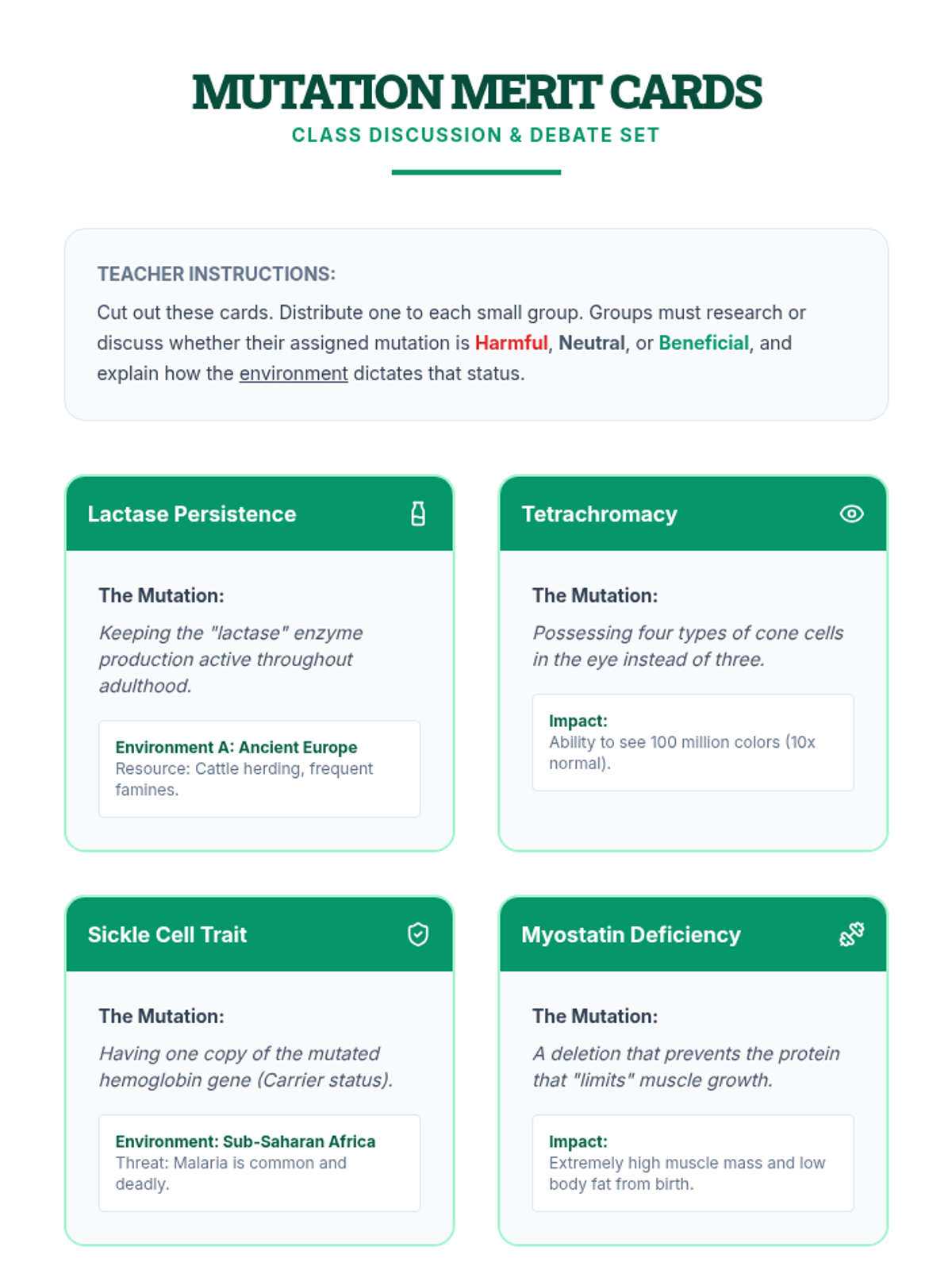 MUTATION MERIT CARDS

CLASS DISCUSSION & DEBATE SET

TEACHER INSTRUCTIONS:

Cut out these cards. Distribute one to each small group. Groups must research or discuss whether their assigned mutation is Harmful, Neutral, or Beneficial, and explain how the environment dictates that status.

Lactase Persistence

The Mutation:

Keeping the "lactase" enzyme production active throughout adulthood.

Environment A: Ancient Europe
Resource: Cattle herding, frequent famines.

Tetrachromacy

The Mutation:

Possessing four types of cone cells in the eye instead of three.

Impact:
Ability to see 100 million colors (10x normal).

Sickle Cell Trait

The Mutation:

Having one copy of the mutated hemoglobin gene (Carrier status).

Environment: Sub-Saharan Africa
Threat: Malaria is common and deadly.

Myostatin Deficiency

The Mutation:

A deletion that prevents the protein that "limits" muscle growth.

Impact:
Extremely high muscle mass and low body fat from birth.